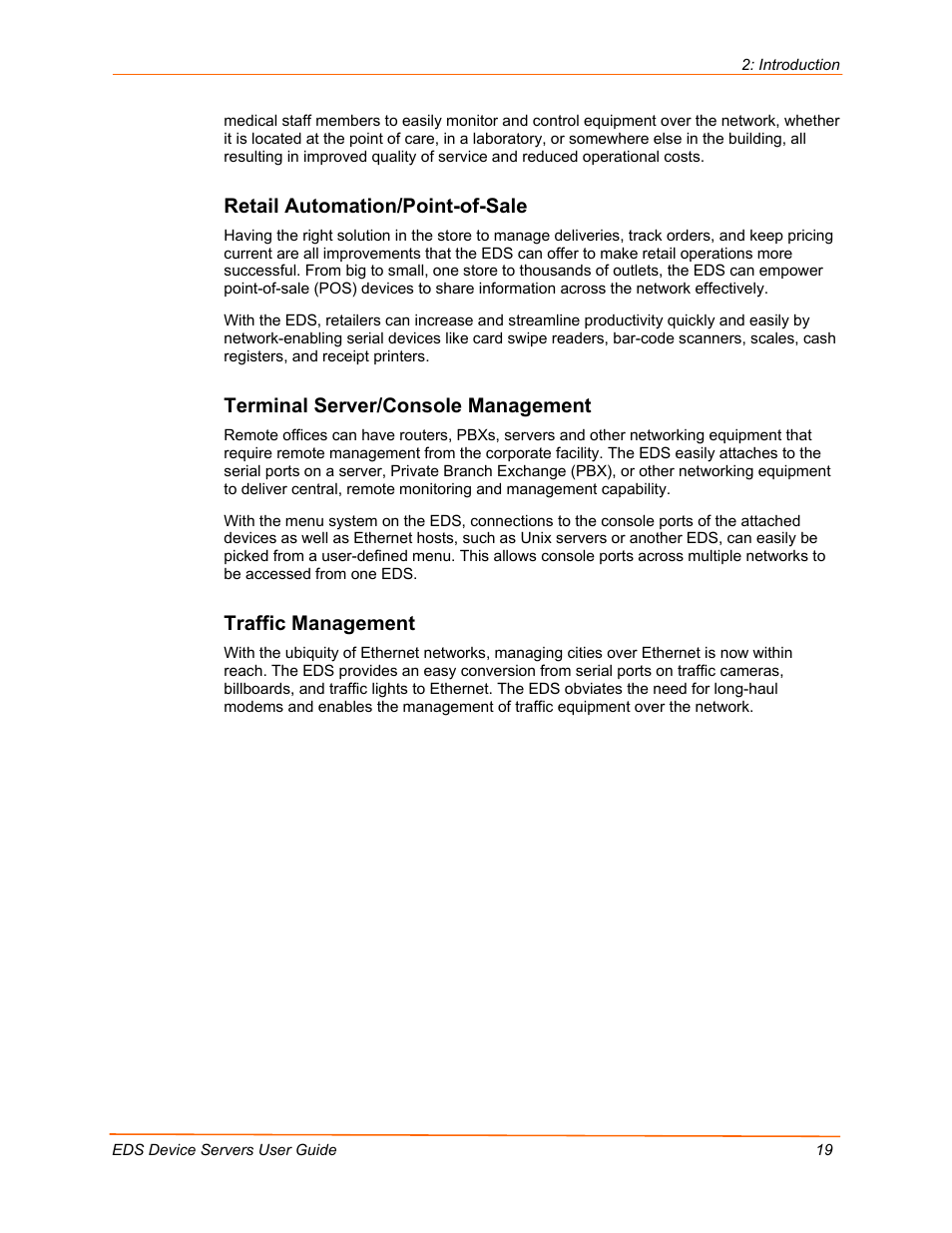 2: Introduction

medical staff members to easily monitor and control equipment over the network, whether it is located at the point of care, in a laboratory, or somewhere else in the building, all resulting in improved quality of service and reduced operational costs.

Retail Automation/Point-of-Sale

Having the right solution in the store to manage deliveries, track orders, and keep pricing current are all improvements that the EDS can offer to make retail operations more successful. From big to small, one store to thousands of outlets, the EDS can empower point-of-sale (POS) devices to share information across the network effectively.

With the EDS, retailers can increase and streamline productivity quickly and easily by network-enabling serial devices like card swipe readers, bar-code scanners, scales, cash registers, and receipt printers.

Terminal Server/Console Management

Remote offices can have routers, PBXs, servers and other networking equipment that require remote management from the corporate facility. The EDS easily attaches to the serial ports on a server, Private Branch Exchange (PBX), or other networking equipment to deliver central, remote monitoring and management capability.

With the menu system on the EDS, connections to the console ports of the attached devices as well as Ethernet hosts, such as Unix servers or another EDS, can easily be picked from a user-defined menu. This allows console ports across multiple networks to be accessed from one EDS.

Traffic Management

With the ubiquity of Ethernet networks, managing cities over Ethernet is now within reach. The EDS provides an easy conversion from serial ports on traffic cameras, billboards, and traffic lights to Ethernet. The EDS obviates the need for long-haul modems and enables the management of traffic equipment over the network.

EDS Device Servers User Guide 19